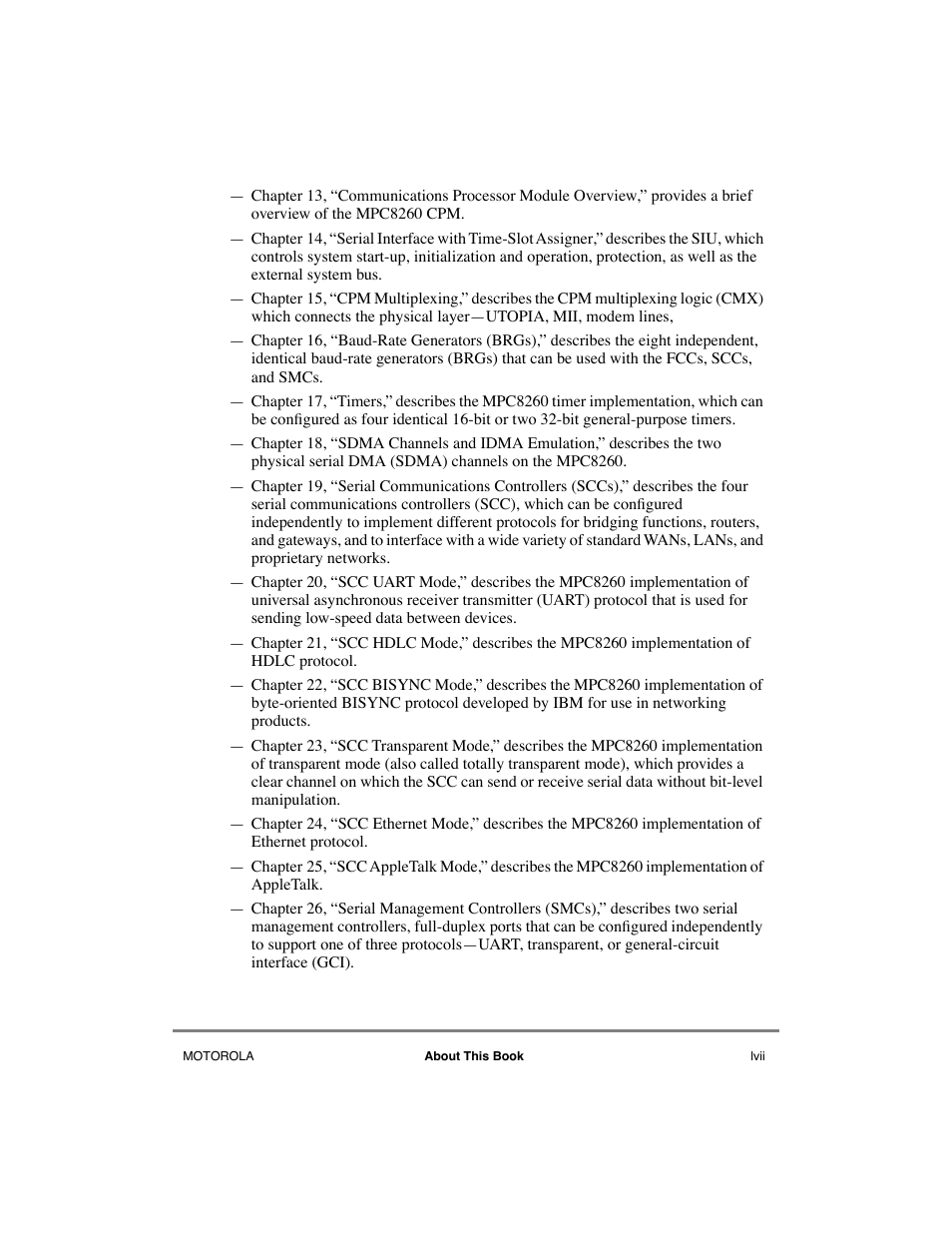 — Chapter 13, “Communications Processor Module Overview,” provides a brief overview of the MPC8260 CPM.

— Chapter 14, “Serial Interface with Time-Slot Assigner,” describes the SIU, which controls system start-up, initialization and operation, protection, as well as the external system bus.

— Chapter 15, “CPM Multiplexing,” describes the CPM multiplexing logic (CMX) which connects the physical layer—UTOPIA, MII, modem lines,

— Chapter 16, “Baud-Rate Generators (BRGs),” describes the eight independent, identical baud-rate generators (BRGs) that can be used with the FCCs, SCCs, and SMCs.

— Chapter 17, “Timers,” describes the MPC8260 timer implementation, which can be configured as four identical 16-bit or two 32-bit general-purpose timers.

— Chapter 18, “SDMA Channels and IDMA Emulation,” describes the two physical serial DMA (SDMA) channels on the MPC8260.

— Chapter 19, “Serial Communications Controllers (SCCs),” describes the four serial communications controllers (SCC), which can be configured independently to implement different protocols for bridging functions, routers, and gateways, and to interface with a wide variety of standard WANs, LANs, and proprietary networks.

— Chapter 20, “SCC UART Mode,” describes the MPC8260 implementation of universal asynchronous receiver transmitter (UART) protocol that is used for sending low-speed data between devices.

— Chapter 21, “SCC HDLC Mode,” describes the MPC8260 implementation of HDLC protocol.

— Chapter 22, “SCC BISYNC Mode,” describes the MPC8260 implementation of byte-oriented BISYNC protocol developed by IBM for use in networking products.

— Chapter 23, “SCC Transparent Mode,” describes the MPC8260 implementation of transparent mode (also called totally transparent mode), which provides a clear channel on which the SCC can send or receive serial data without bit-level manipulation.

— Chapter 24, “SCC Ethernet Mode,” describes the MPC8260 implementation of Ethernet protocol.

— Chapter 25, “SCC AppleTalk Mode,” describes the MPC8260 implementation of AppleTalk.

— Chapter 26, “Serial Management Controllers (SMCs),” describes two serial management controllers, full-duplex ports that can be configured independently to support one of three protocols—UART, transparent, or general-circuit interface (GCI).

MOTOROLA About This Book lvii